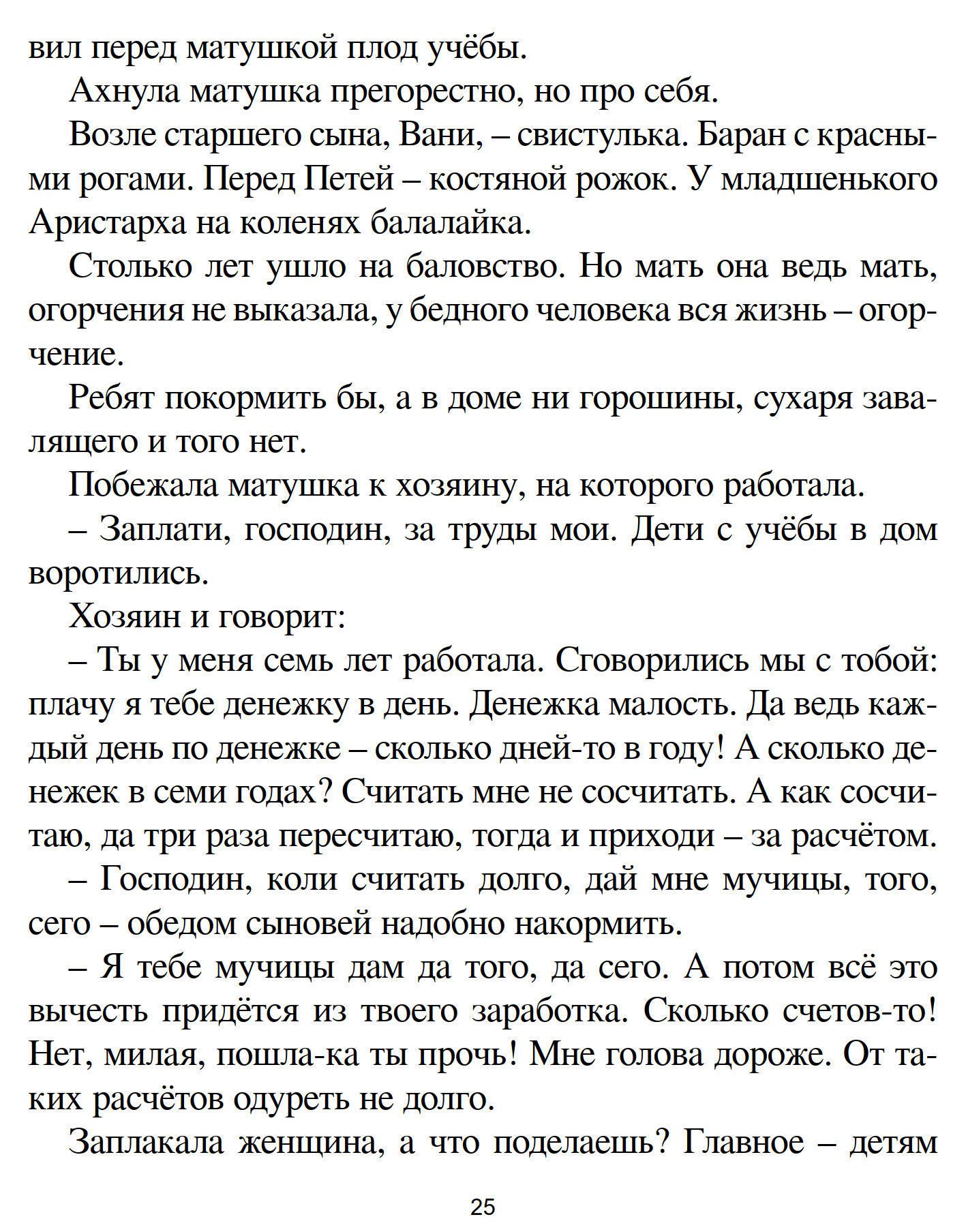 вил перед матушкой плод учёбы.

Ахнула матушка прегорестно, но про себя.

Возле старшего сына, Вани, – свистулька. Баран с красными рогами. Перед Петей – костяной рожок. У младшенького Аристарха на коленях балалайка.

Столько лет ушло на баловство. Но мать она ведь мать, огорчения не выказала, у бедного человека вся жизнь – огорчение.

Ребят покормить бы, а в доме ни горошины, сухаря завалящего и того нет.

Побежала матушка к хозяину, на которого работала.

– Заплати, господин, за труды мои. Дети с учёбы в дом воротились.

Хозяин и говорит:

– Ты у меня семь лет работала. Сговорились мы с тобой: плачу я тебе денежку в день. Денежка малость. Да ведь каждый день по денежке – сколько дней-то в году! А сколько денежек в семи годах? Считать мне не сосчитать. А как сосчитаю, да три раза пересчитаю, тогда и приходи – за расчётом.

– Господин, коли считать долго, дай мне мучицы, того, сего – обедом сыновей надобно накормить.

– Я тебе мучицы дам да того, да сего. А потом всё это вычесть придётся из твоего заработка. Сколько счетов-то! Нет, милая, пошла-ка ты прочь! Мне голова дороже. От таких расчётов одуреть не долго.

Заплакала женщина, а что поделаешь? Главное – детям

25